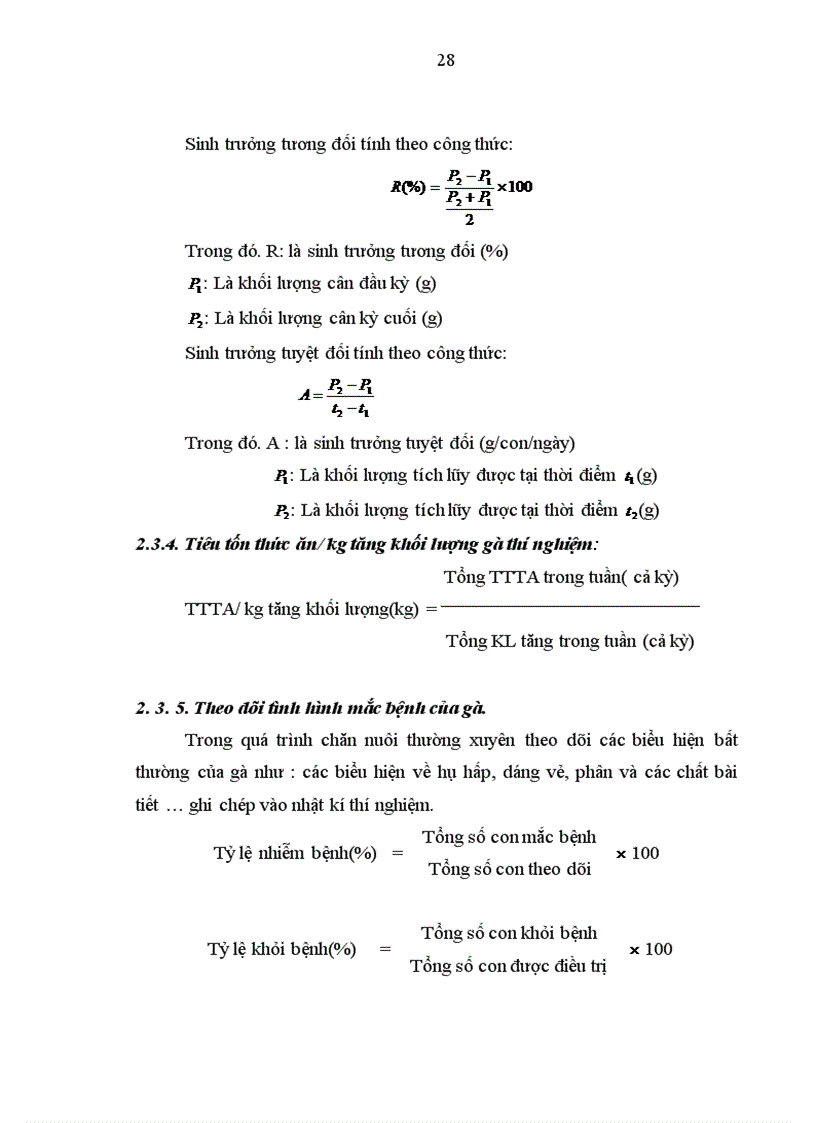 28

Sinh trưởng tương đối tính theo công thức:

$R(\%) = \frac{P_2 - P_1}{\frac{P_2 + P_1}{2}} \times 100$

Trong đó. R: là sinh trưởng tương đối (%)

$P_1$: Là khối lượng cân đầu kỳ (g)

$P_2$: Là khối lượng cân kỳ cuối (g)

Sinh trưởng tuyệt đối tính theo công thức:

$A = \frac{P_2 - P_1}{t_2 - t_1}$

Trong đó. A : là sinh trưởng tuyệt đối (g/con/ngày)

$P_1$: Là khối lượng tích lũy được tại thời điểm $t_1$(g)

$P_2$: Là khối lượng tích lũy được tại thời điểm $t_2$(g)

2.3.4. Tiêu tốn thức ăn/ kg tăng khối lượng gà thí nghiệm:

TTTA/ kg tăng khối lượng(kg) = $\frac{\text{Tổng TTTA trong tuần( cả kỳ)}}{\text{Tổng KL tăng trong tuần (cả kỳ)}}$

2. 3. 5. Theo dõi tình hình mắc bệnh của gà.

Trong quá trình chăn nuôi thường xuyên theo dõi các biểu hiện bất thường của gà như : các biểu hiện về hụ hấp, dáng vẻ, phân và các chất bài tiết … ghi chép vào nhật kí thí nghiệm.

Tỷ lệ nhiễm bệnh(%) = $\frac{\text{Tổng số con mắc bệnh}}{\text{Tổng số con theo dõi}} \times 100$

Tỷ lệ khỏi bệnh(%) = $\frac{\text{Tổng số con khỏi bệnh}}{\text{Tổng số con được điều trị}} \times 100$